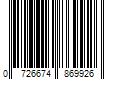 0 726674 869926